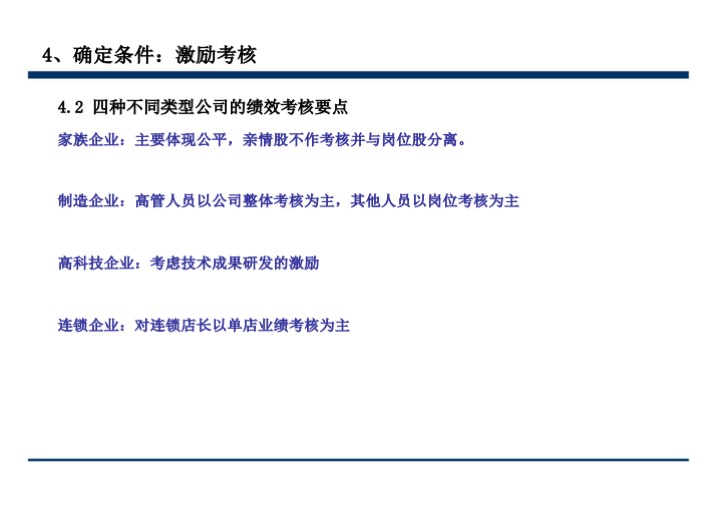 4、确定条件：激励考核

4.2 四种不同类型公司的绩效考核要点

家族企业：主要体现公平，亲情股不作考核并与岗位股分离。

制造企业：高管人员以公司整体考核为主，其他人员以岗位考核为主

高科技企业：考虑技术成果研发的激励

连锁企业：对连锁店长以单店业绩考核为主